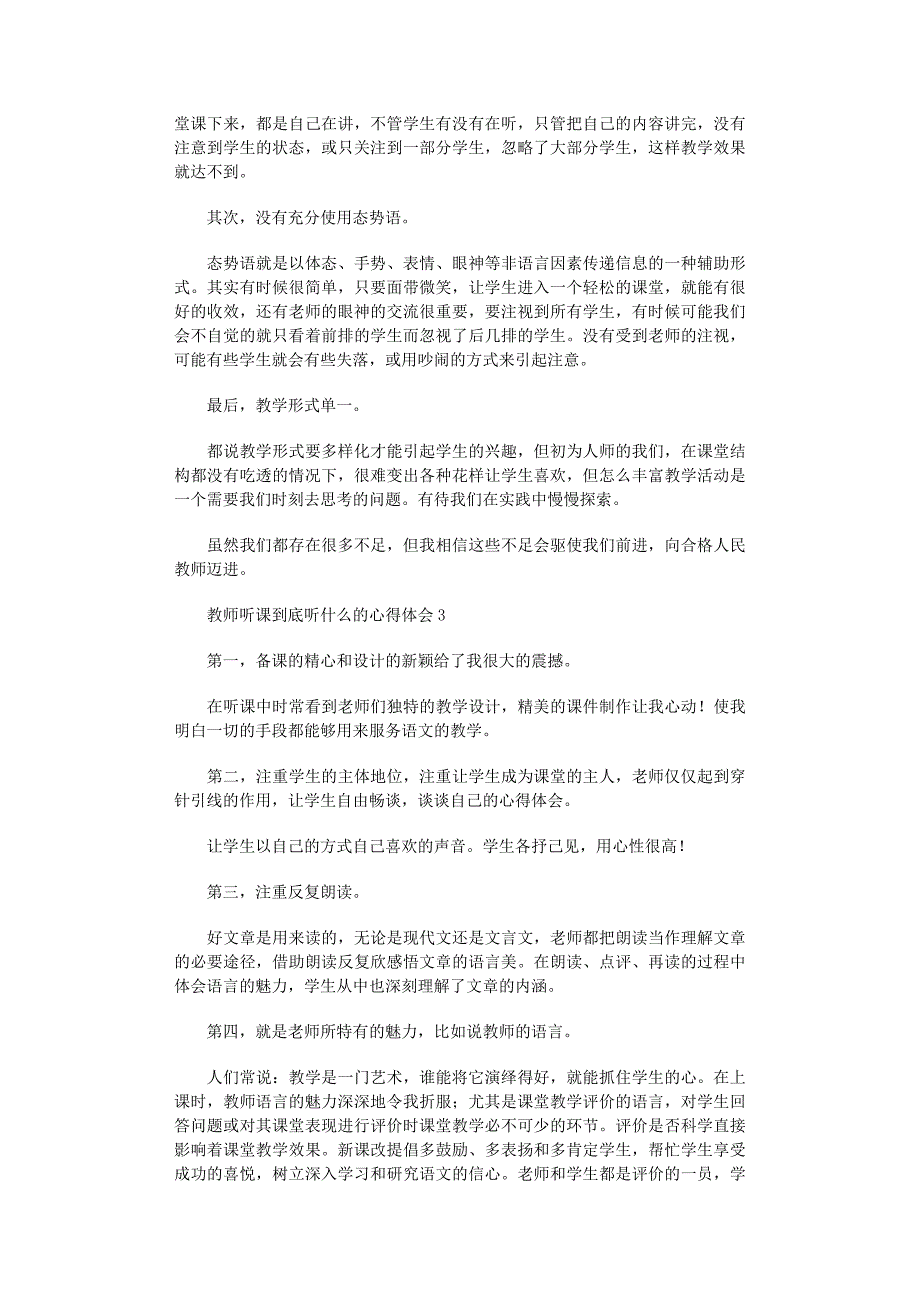 堂课下来，都是自己在讲，不管学生有没有在听，只管把自己的内容讲完，没有注意到学生的状态，或只关注到一部分学生，忽略了大部分学生，这样教学效果就达不到。

其次，没有充分使用态势语。

态势语就是以体态、手势、表情、眼神等非语言因素传递信息的一种辅助形式。其实有时候很简单，只要面带微笑，让学生进入一个轻松的课堂，就能有很好的收效，还有老师的眼神的交流很重要，要注视到所有学生，有时候可能我们会不自觉的就只看着前排的学生而忽视了后几排的学生。没有受到老师的注视，可能有些学生就会有些失落，或用吵闹的方式来引起注意。

最后，教学形式单一。

都说教学形式要多样化才能引起学生的兴趣，但初为人师的我们，在课堂结构都没有吃透的情况下，很难变出各种花样让学生喜欢，但怎么丰富教学活动是一个需要我们时刻去思考的问题。有待我们在实践中慢慢探索。

虽然我们都存在很多不足，但我相信这些不足会驱使我们前进，向合格人民教师迈进。

教师听课到底听什么的心得体会 3

第一，备课的精心和设计的新颖给了我很大的震撼。

在听课中时常看到老师们独特的教学设计，精美的课件制作让我心动！使我明白一切的手段都能够用来服务语文的教学。

第二，注重学生的主体地位，注重让学生成为课堂的主人，老师仅仅起到穿针引线的作用，让学生自由畅谈，谈谈自己的心得体会。

让学生以自己的方式自己喜欢的声音。学生各抒己见，用心性很高！

第三，注重反复朗读。

好文章是用来读的，无论是现代文还是文言文，老师都把朗读当作理解文章的必要途径，借助朗读反复欣感悟文章的语言美。在朗读、点评、再读的过程中体会语言的魅力，学生从中也深刻理解了文章的内涵。

第四，就是老师所特有的魅力，比如说教师的语言。

人们常说：教学是一门艺术，谁能将它演绎得好，就能抓住学生的心。在上课时，教师语言的魅力深深地令我折服；尤其是课堂教学评价的语言，对学生回答问题或对其课堂表现进行评价时课堂教学必不可少的环节。评价是否科学直接影响着课堂教学效果。新课改提倡多鼓励、多表扬和多肯定学生，帮忙学生享受成功的喜悦，树立深入学习和研究语文的信心。老师和学生都是评价的一员，学